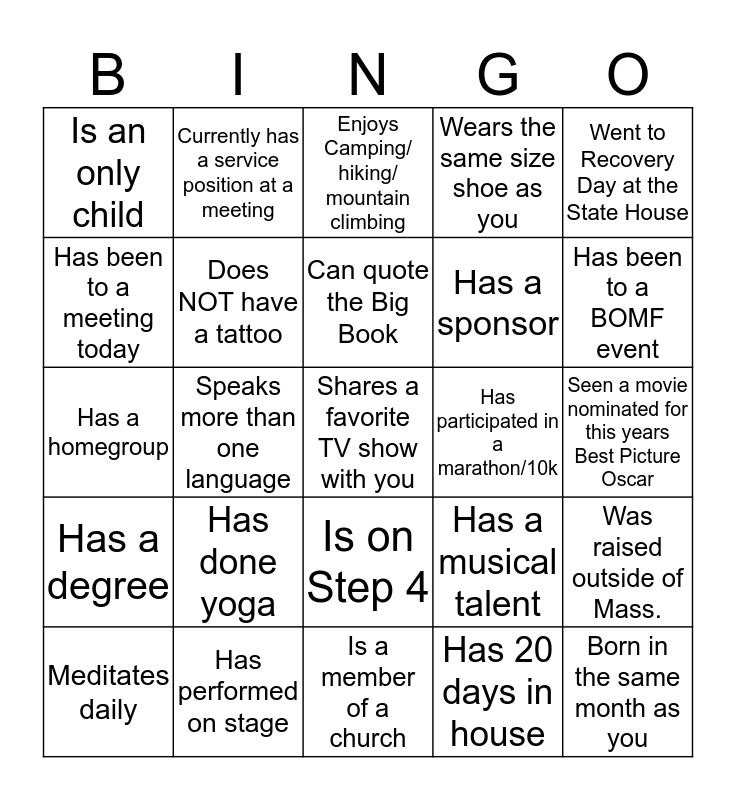 | B | I | N | G | O |
|---|---|---|---|---|
| Is an only child | Currently has a service position at a meeting | Enjoys Camping/ hiking/ mountain climbing | Wears the same size shoe as you | Went to Recovery Day at the State House |
| Has been to a meeting today | Does NOT have a tattoo | Can quote the Big Book | Has a sponsor | Has been to a BOMF event |
| Has a homegroup | Speaks more than one language | Shares a favorite TV show with you | Has participated in a marathon/10k | Seen a movie nominated for this years Best Picture Oscar |
| Has a degree | Has done yoga | Is on Step 4 | Has a musical talent | Was raised outside of Mass. |
| Meditates daily | Has performed on stage | Is a member of a church | Has 20 days in house | Born in the same month as you |